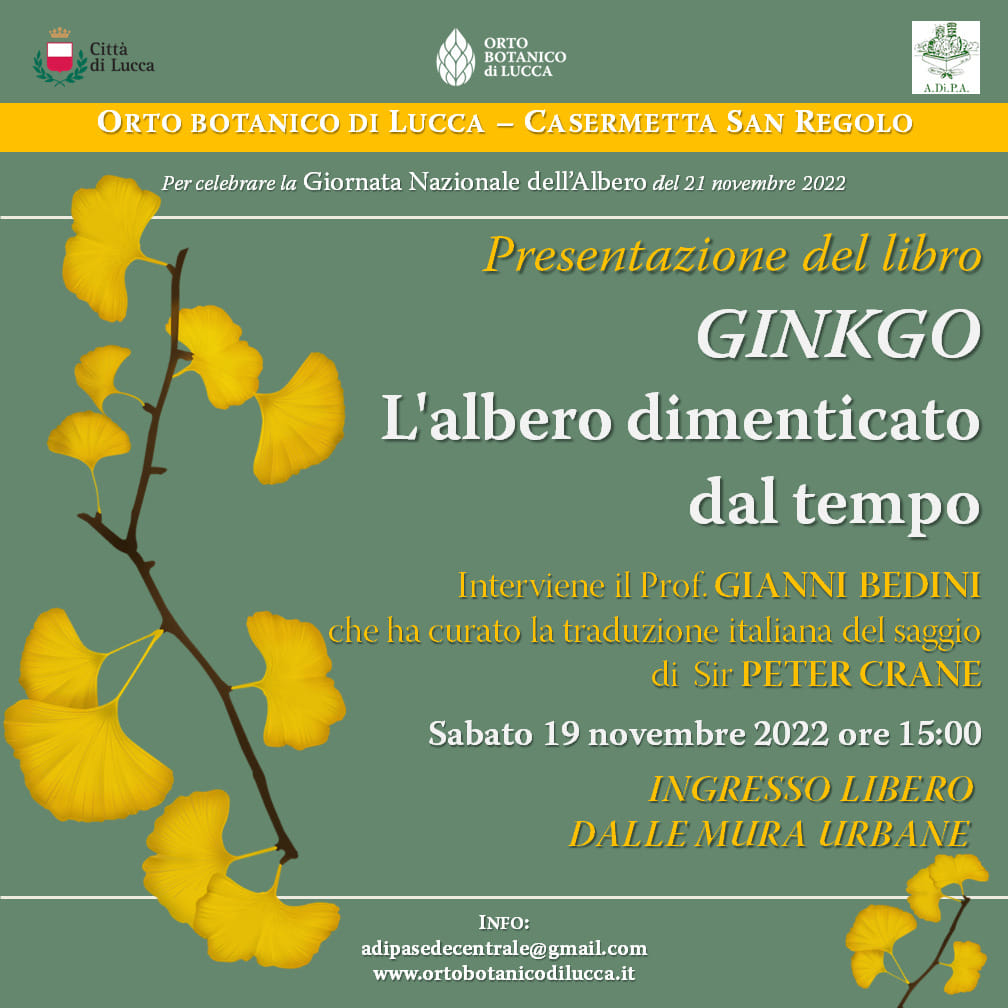 Città di Lucca

ORTO BOTANICO di LUCCA

A.Di.P.A.

ORTO BOTANICO DI LUCCA – CASERMETTA SAN REGOLO

Per celebrare la Giornata Nazionale dell'Albero del 21 novembre 2022

Presentazione del libro

GINKGO

L'albero dimenticato dal tempo

Interviene il Prof. GIANNI BEDINI che ha curato la traduzione italiana del saggio di Sir PETER CRANE

Sabato 19 novembre 2022 ore 15:00

INGRESSO LIBERO DALLE MURA URBANE

INFO:
adipasedecentrale@gmail.com
www.ortobotanicodilucca.it